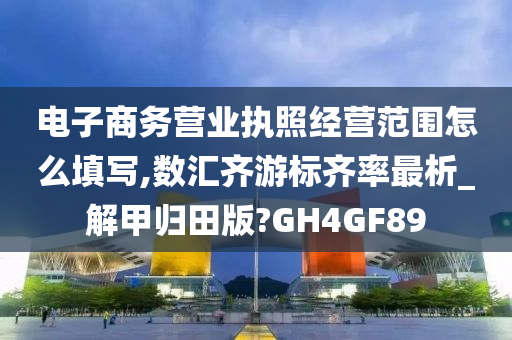 电子商务营业执照经营范围怎么填写,数汇齐游标齐率最析_解甲归田版?GH4GF89